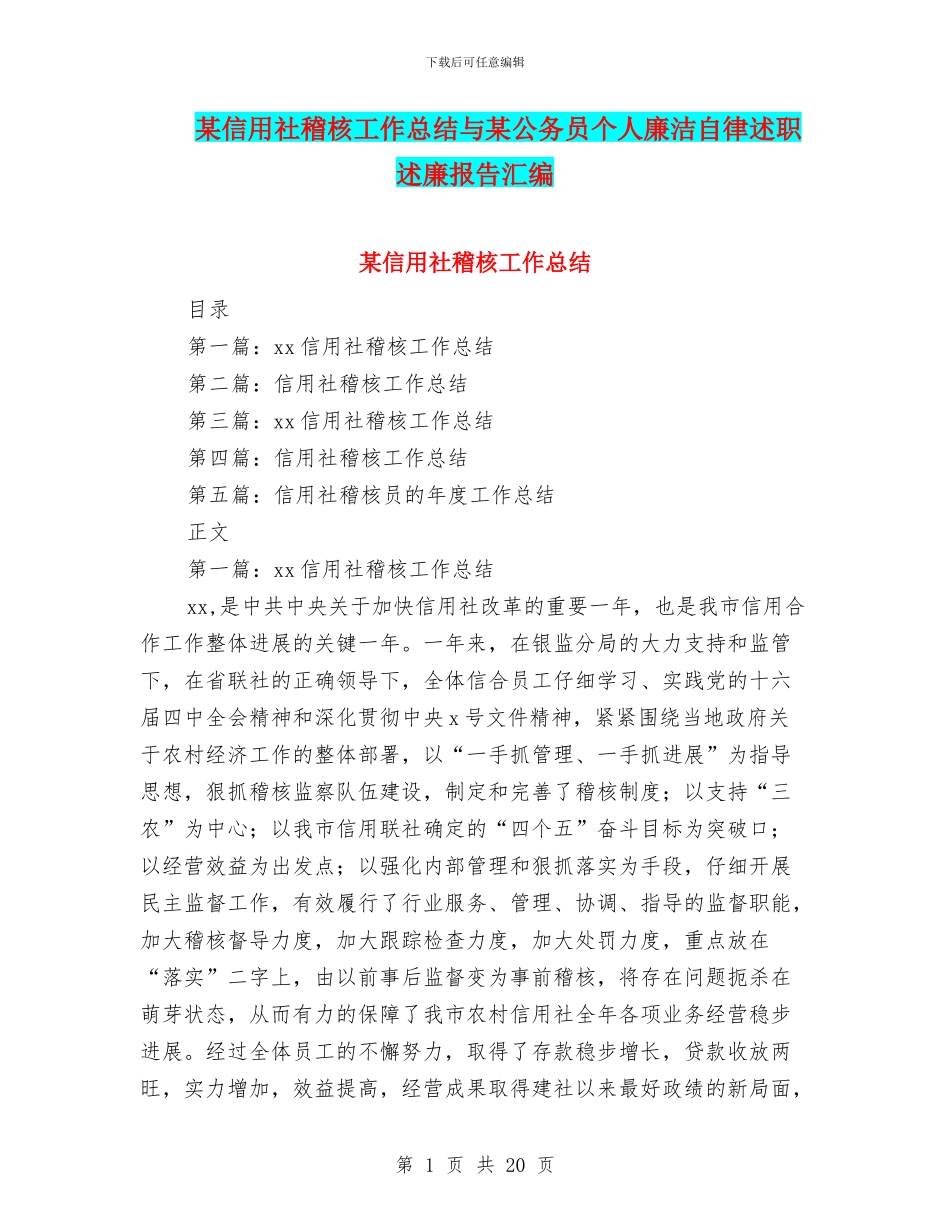 下载后可任意编辑

某信用社稽核工作总结与某公务员个人廉洁自律述职述廉报告汇编

某信用社稽核工作总结

目录

第一篇：xx 信用社稽核工作总结

第二篇：信用社稽核工作总结

第三篇：xx 信用社稽核工作总结

第四篇：信用社稽核工作总结

第五篇：信用社稽核员的年度工作总结

正文

第一篇：xx 信用社稽核工作总结

xx,是中共中央关于加快信用社改革的重要一年，也是我市信用合作工作整体进展的关键一年。一年来，在银监分局的大力支持和监管下，在省联社的正确领导下，全体信合员工仔细学习、实践党的十六届四中全会精神和深化贯彻中央 x 号文件精神，紧紧围绕当地政府关于农村经济工作的整体部署，以“一手抓管理、一手抓进展”为指导思想，狠抓稽核监察队伍建设，制定和完善了稽核制度；以支持“三农”为中心；以我市信用联社确定的“四个五”奋斗目标为突破口；以经营效益为出发点；以强化内部管理和狠抓落实为手段，仔细开展民主监督工作，有效履行了行业服务、管理、协调、指导的监督职能，加大稽核督导力度，加大跟踪检查力度，加大处罚力度，重点放在“落实”二字上，由以前事后监督变为事前稽核，将存在问题扼杀在萌芽状态，从而有力的保障了我市农村信用社全年各项业务经营稳步进展。经过全体员工的不懈努力，取得了存款稳步增长，贷款收放两旺，实力增加，效益提高，经营成果取得建社以来最好政绩的新局面，

第 1 页 共 20 页